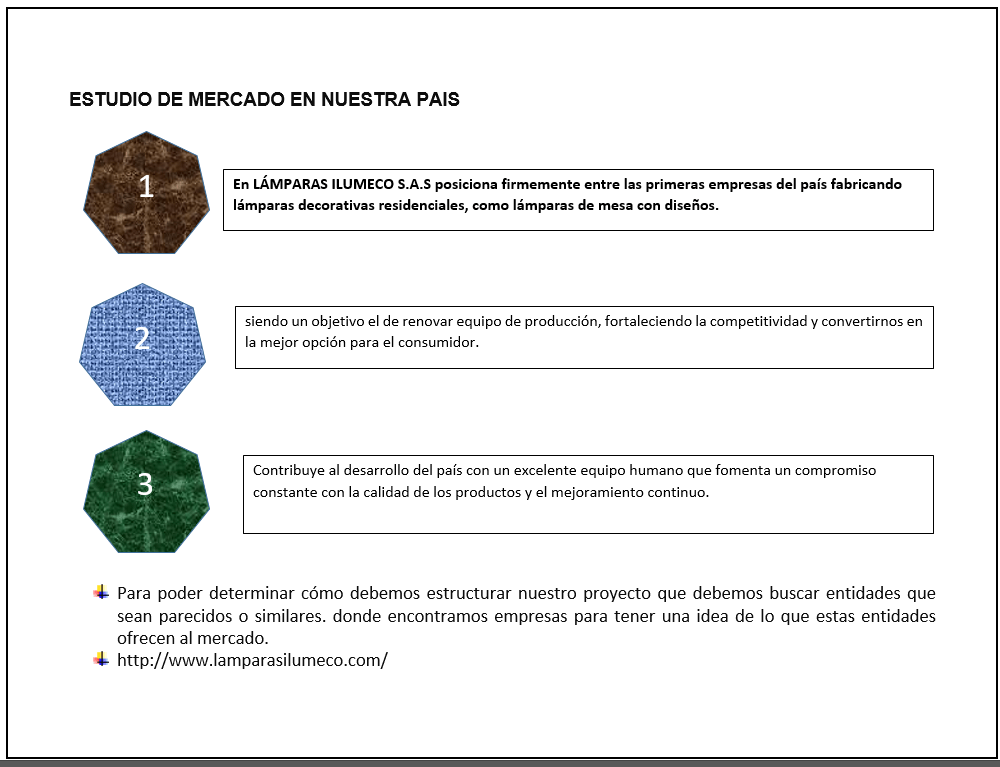 ESTUDIO DE MERCADO EN NUESTRA PAIS

1

En LÁMPARAS ILUMECO S.A.S posiciona firmemente entre las primeras empresas del país fabricando lámparas decorativas residenciales, como lámparas de mesa con diseños.

2

siendo un objetivo el de renovar equipo de producción, fortaleciendo la competitividad y convertirnos en la mejor opción para el consumidor.

3

Contribuye al desarrollo del país con un excelente equipo humano que fomenta un compromiso constante con la calidad de los productos y el mejoramiento continuo.

Para poder determinar cómo debemos estructurar nuestro proyecto que debemos buscar entidades que sean parecidos o similares. donde encontramos empresas para tener una idea de lo que estas entidades ofrecen al mercado.

http://www.lamparasilumeco.com/